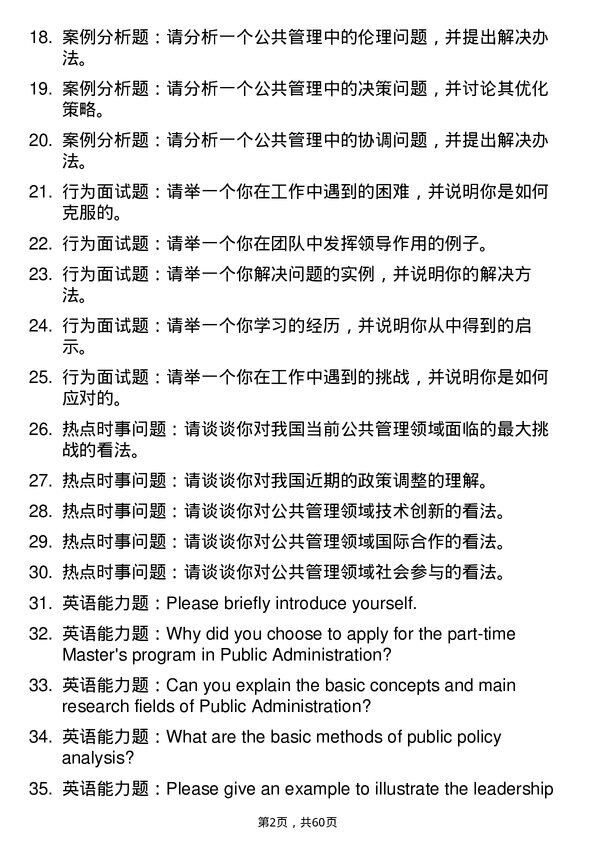 18. 案例分析题：请分析一个公共管理中的伦理问题，并提出解决办法。

19. 案例分析题：请分析一个公共管理中的决策问题，并讨论其优化策略。

20. 案例分析题：请分析一个公共管理中的协调问题，并提出解决办法。

21. 行为面试题：请举一个你在工作中遇到的困难，并说明你是如何克服的。

22. 行为面试题：请举一个你在团队中发挥领导作用的例子。

23. 行为面试题：请举一个你解决问题的实例，并说明你的解决方法。

24. 行为面试题：请举一个你学习的经历，并说明你从中得到的启示。

25. 行为面试题：请举一个你在工作中遇到的挑战，并说明你是如何应对的。

26. 热点时事问题：请谈谈你对我国当前公共管理领域面临的最大挑战的看法。

27. 热点时事问题：请谈谈你对我国近期的政策调整的理解。

28. 热点时事问题：请谈谈你对公共管理领域技术创新的看法。

29. 热点时事问题：请谈谈你对公共管理领域国际合作的看法。

30. 热点时事问题：请谈谈你对公共管理领域社会参与的看法。

31. 英语能力题：Please briefly introduce yourself.

32. 英语能力题：Why did you choose to apply for the part-time Master's program in Public Administration?

33. 英语能力题：Can you explain the basic concepts and main research fields of Public Administration?

34. 英语能力题：What are the basic methods of public policy analysis?

35. 英语能力题：Please give an example to illustrate the leadership

第2页，共60页